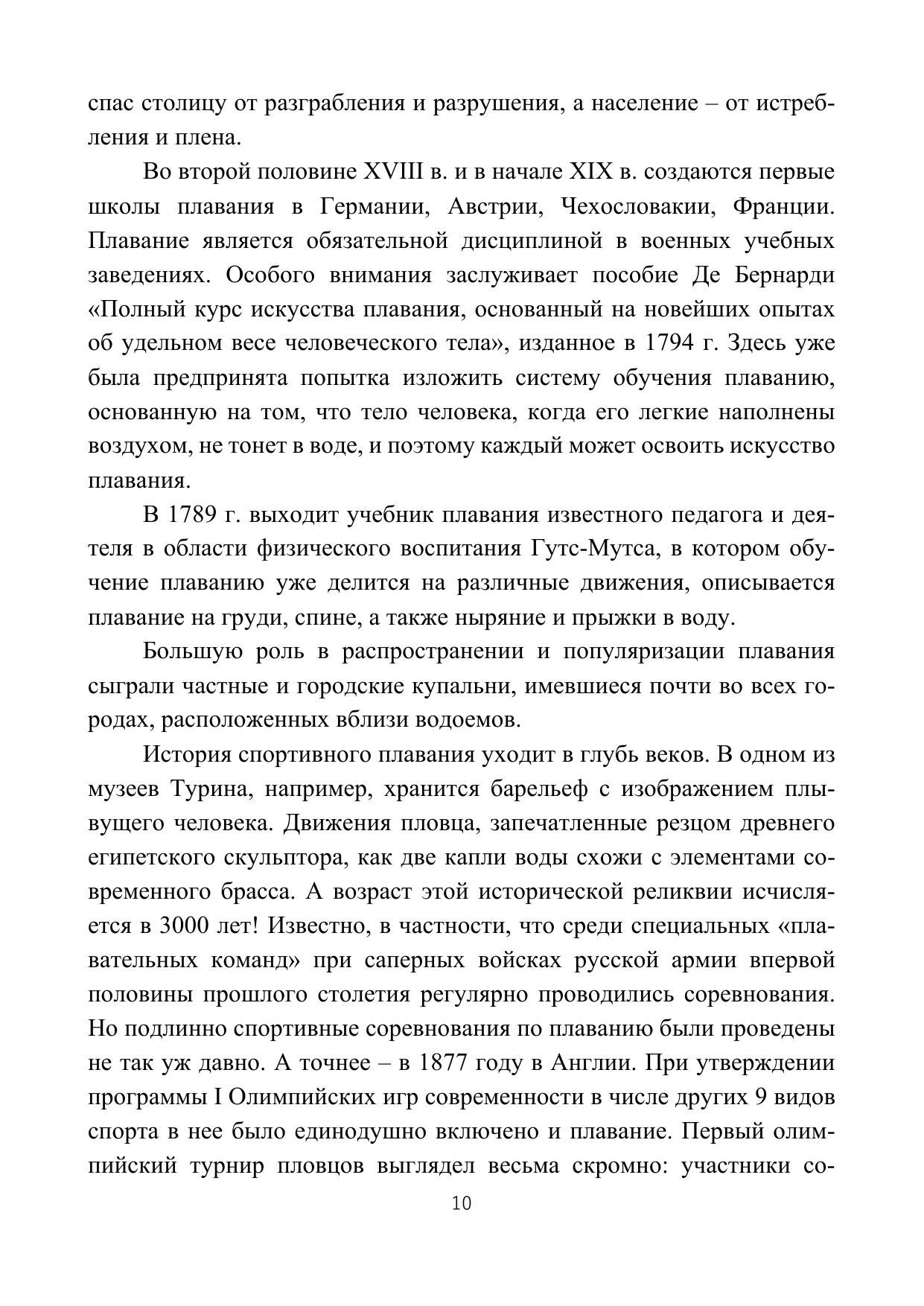 спас столицу от разграбления и разрушения, а население – от истребления и плена.

Во второй половине XVIII в. и в начале XIX в. создаются первые школы плавания в Германии, Австрии, Чехословакии, Франции. Плавание является обязательной дисциплиной в военных учебных заведениях. Особого внимания заслуживает пособие Де Бернарди «Полный курс искусства плавания, основанный на новейших опытах об удельном весе человеческого тела», изданное в 1794 г. Здесь уже была предпринята попытка изложить систему обучения плаванию, основанную на том, что тело человека, когда его легкие наполнены воздухом, не тонет в воде, и поэтому каждый может освоить искусство плавания.

В 1789 г. выходит учебник плавания известного педагога и деятеля в области физического воспитания Гутс-Мутса, в котором обучение плаванию уже делится на различные движения, описывается плавание на груди, спине, а также ныряние и прыжки в воду.

Большую роль в распространении и популяризации плавания сыграли частные и городские купальни, имевшиеся почти во всех городах, расположенных вблизи водоемов.

История спортивного плавания уходит в глубь веков. В одном из музеев Турина, например, хранится барельеф с изображением плывущего человека. Движения пловца, запечатленные резцом древнего египетского скульптора, как две капли воды схожи с элементами современного брасса. А возраст этой исторической реликвии исчисляется в 3000 лет! Известно, в частности, что среди специальных «плавательных команд» при саперных войсках русской армии впервой половины прошлого столетия регулярно проводились соревнования. Но подлинно спортивные соревнования по плаванию были проведены не так уж давно. А точнее – в 1877 году в Англии. При утверждении программы I Олимпийских игр современности в числе других 9 видов спорта в нее было единодушно включено и плавание. Первый олимпийский турнир пловцов выглядел весьма скромно: участники со-

10